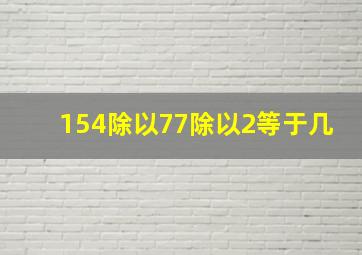 154除以77除以2等于几